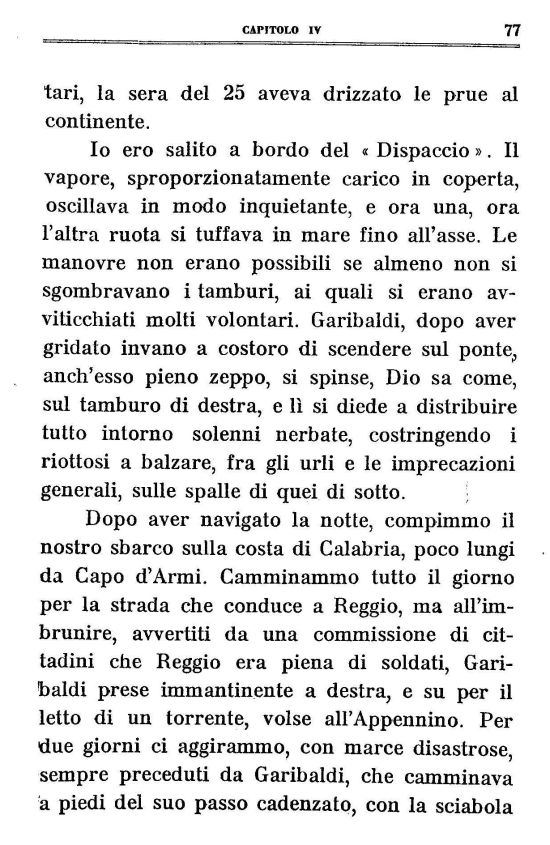 CAPITOLO IV 77

tari, la sera del 25 aveva drizzato le prue al continente.

Io ero salito a bordo del « Dispaccio ». Il vapore, sproporzionatamente carico in coperta, oscillava in modo inquietante, e ora una, ora l'altra ruota si tuffava in mare fino all'asse. Le manovre non erano possibili se almeno non si sgombravano i tamburi, ai quali si erano avviticchiati molti volontari. Garibaldi, dopo aver gridato invano a costoro di scendere sul ponte, anch'esso pieno zeppo, si spinse, Dio sa come, sul tamburo di destra, e lì si diede a distribuire tutto intorno solenni nerbate, costringendo i riottosi a balzare, fra gli urli e le imprecazioni generali, sulle spalle di quei di sotto.

Dopo aver navigato la notte, compimmo il nostro sbarco sulla costa di Calabria, poco lungi da Capo d'Armi. Camminammo tutto il giorno per la strada che conduce a Reggio, ma all'imbrunire, avvertiti da una commissione di cittadini che Reggio era piena di soldati, Garibaldi prese immantinente a destra, e su per il letto di un torrente, volse all'Appennino. Per due giorni ci aggirammo, con marce disastrose, sempre preceduti da Garibaldi, che camminava a piedi del suo passo cadenzato, con la sciabola